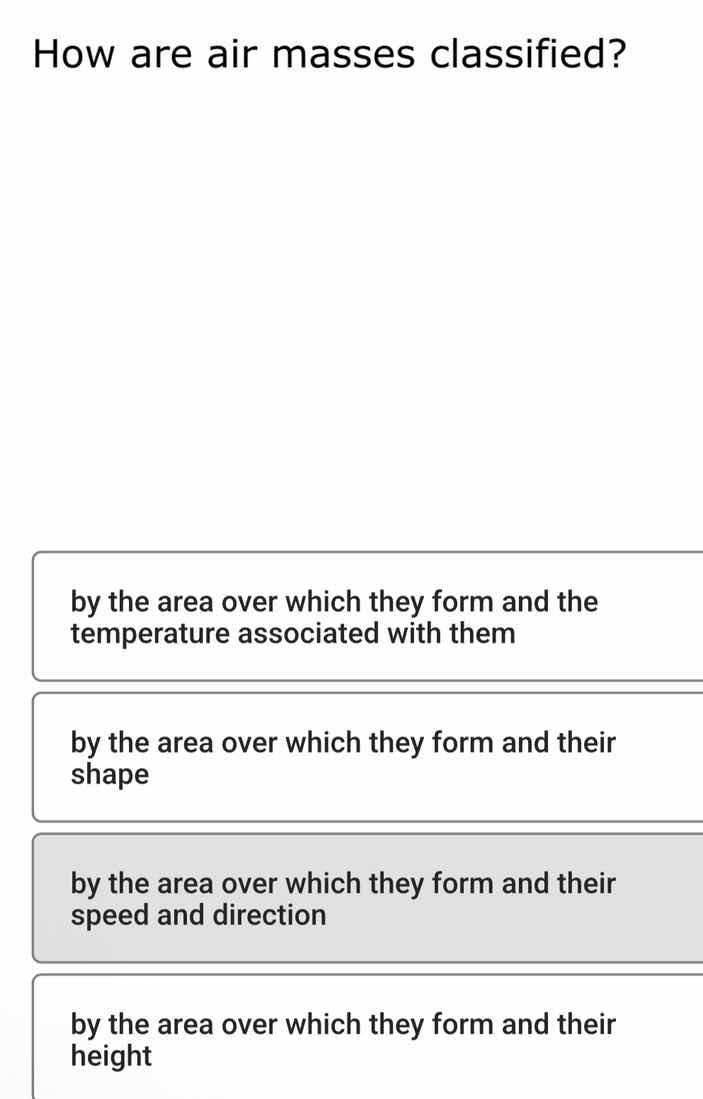 How are air masses classified?

by the area over which they form and the temperature associated with them

by the area over which they form and their shape

by the area over which they form and their speed and direction

by the area over which they form and their height